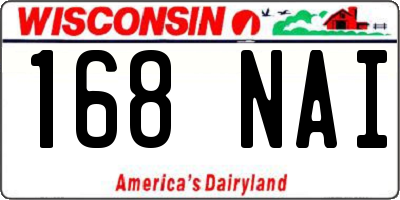 WISCONSIN

168 NAI

America's Dairyland